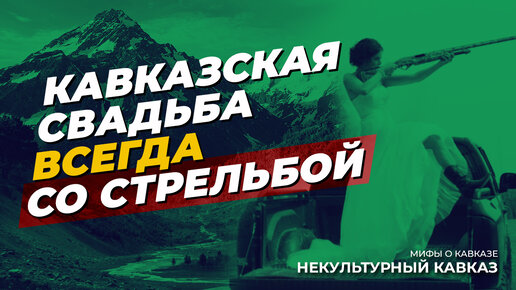 КАВКАЗСКАЯ СВАДЬБА ВСЕГДА СО СТРЕЛЬБОЙ

МИФЫ О КАВКАЗЕ
НЕКУЛЬТУРНЫЙ КАВКАЗ